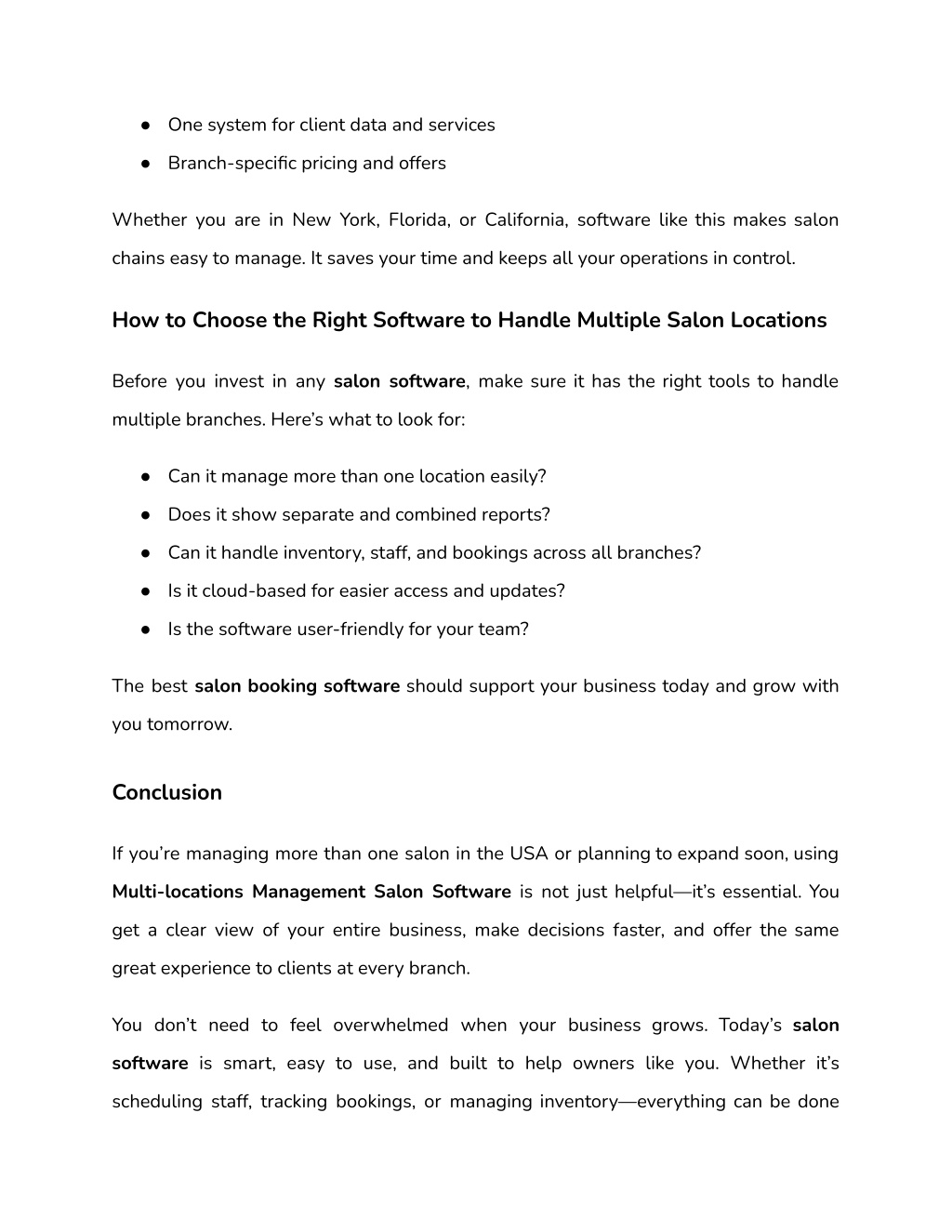 ● One system for client data and services
● Branch-specific pricing and offers

Whether you are in New York, Florida, or California, software like this makes salon chains easy to manage. It saves your time and keeps all your operations in control.

How to Choose the Right Software to Handle Multiple Salon Locations

Before you invest in any salon software, make sure it has the right tools to handle multiple branches. Here's what to look for:

● Can it manage more than one location easily?
● Does it show separate and combined reports?
● Can it handle inventory, staff, and bookings across all branches?
● Is it cloud-based for easier access and updates?
● Is the software user-friendly for your team?

The best salon booking software should support your business today and grow with you tomorrow.

Conclusion

If you're managing more than one salon in the USA or planning to expand soon, using Multi-locations Management Salon Software is not just helpful—it's essential. You get a clear view of your entire business, make decisions faster, and offer the same great experience to clients at every branch.

You don't need to feel overwhelmed when your business grows. Today's salon software is smart, easy to use, and built to help owners like you. Whether it's scheduling staff, tracking bookings, or managing inventory—everything can be done